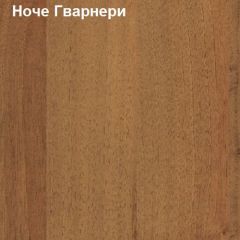 Ноче Гварнери